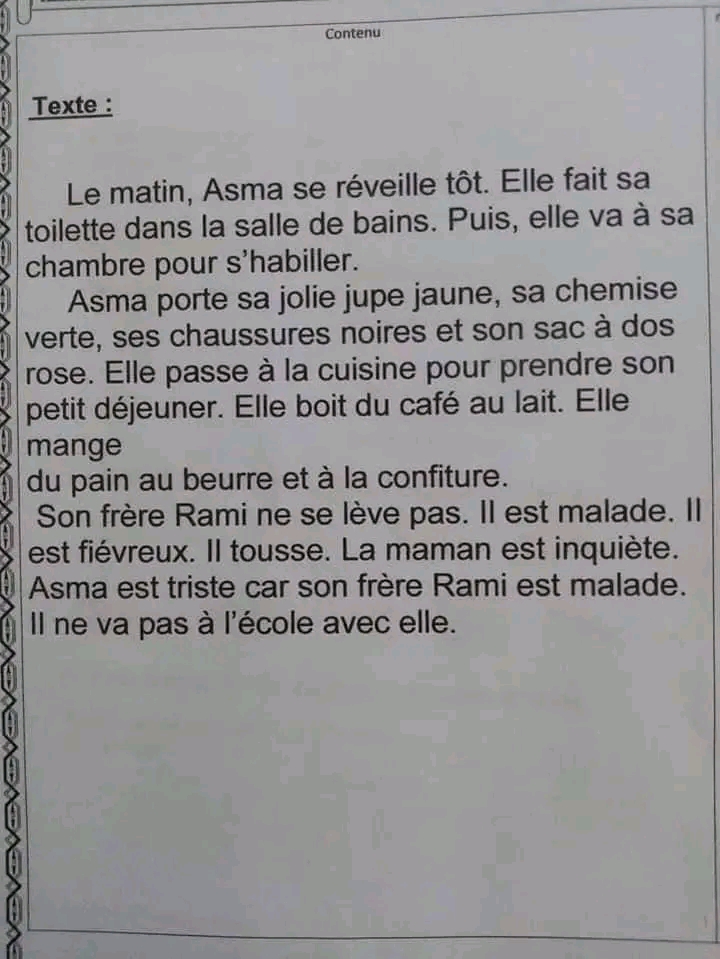 Contenu

Texte :

Le matin, Asma se réveille tôt. Elle fait sa toilette dans la salle de bains. Puis, elle va à sa chambre pour s'habiller.

Asma porte sa jolie jupe jaune, sa chemise verte, ses chaussures noires et son sac à dos rose. Elle passe à la cuisine pour prendre son petit déjeuner. Elle boit du café au lait. Elle mange
du pain au beurre et à la confiture.

Son frère Rami ne se lève pas. Il est malade. Il est fiévreux. Il tousse. La maman est inquiète. Asma est triste car son frère Rami est malade. Il ne va pas à l'école avec elle.